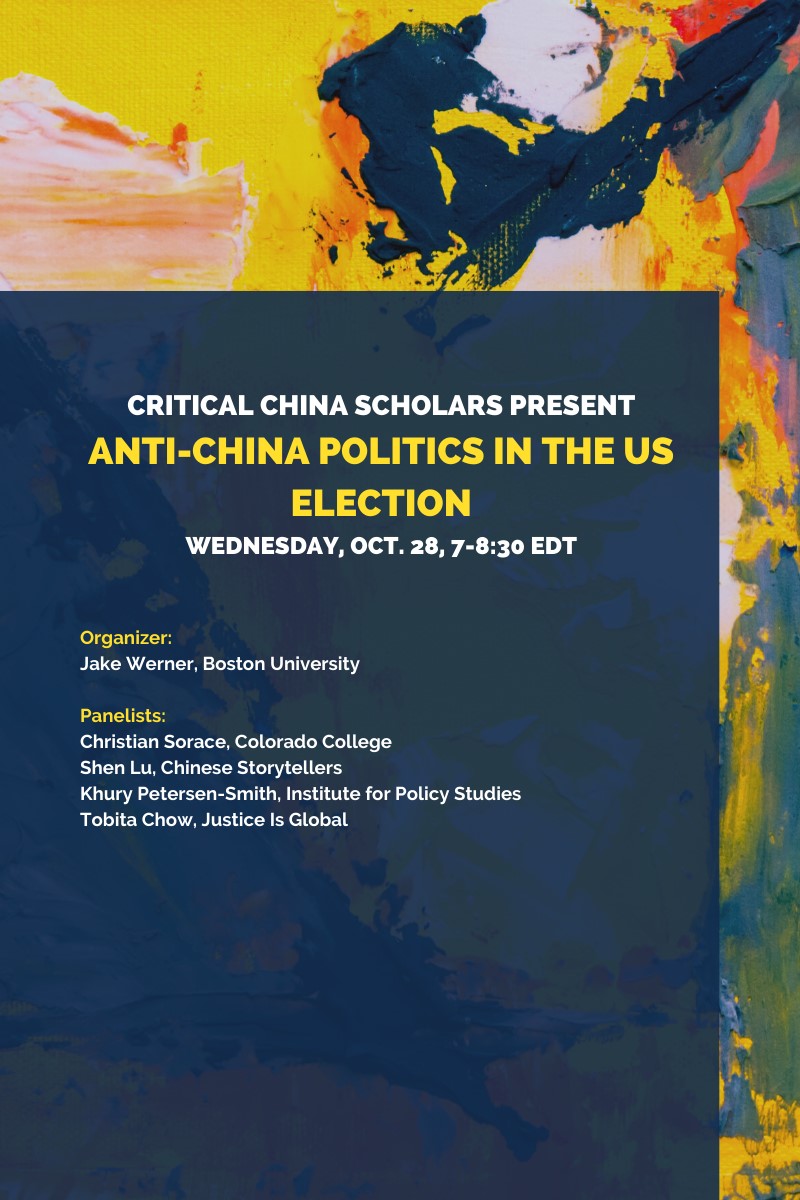 CRITICAL CHINA SCHOLARS PRESENT
ANTI-CHINA POLITICS IN THE US ELECTION
WEDNESDAY, OCT. 28, 7-8:30 EDT

Organizer:
Jake Werner, Boston University

Panelists:
Christian Sorace, Colorado College
Shen Lu, Chinese Storytellers
Khury Petersen-Smith, Institute for Policy Studies
Tobita Chow, Justice Is Global